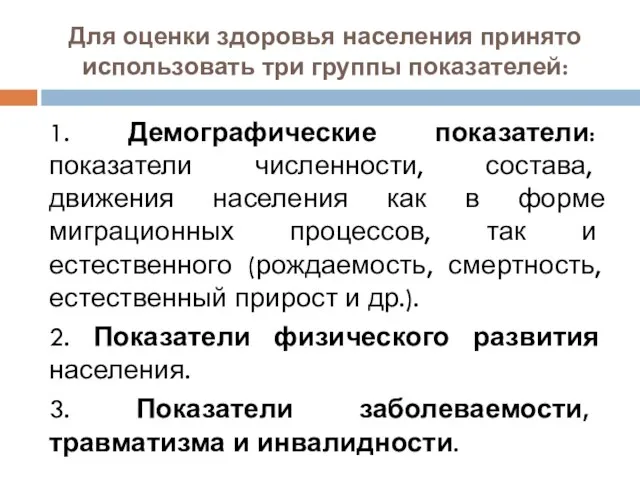 Для оценки здоровья населения принято использовать три группы показателей:

1. Демографические показатели: показатели численности, состава, движения населения как в форме миграционных процессов, так и естественного (рождаемость, смертность, естественный прирост и др.).

2. Показатели физического развития населения.

3. Показатели заболеваемости, травматизма и инвалидности.